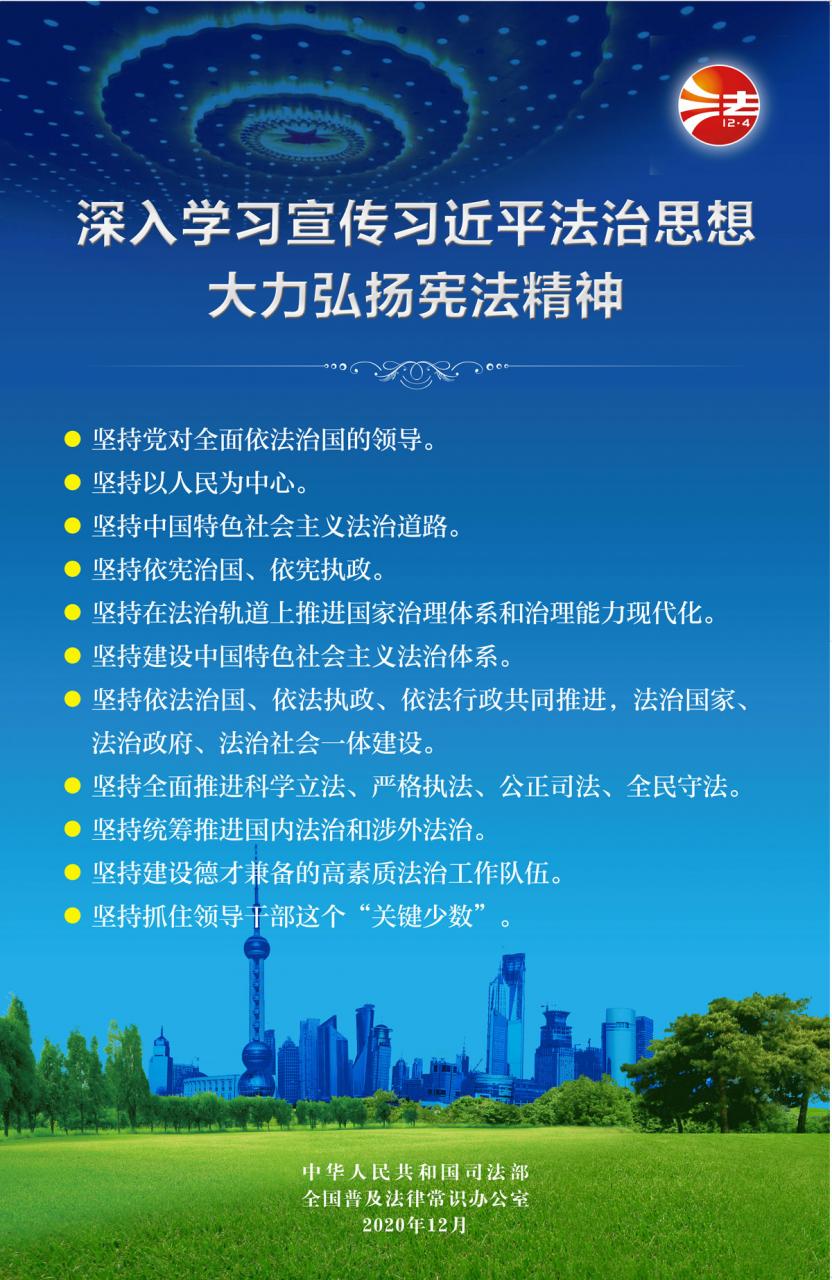 法
12·4

深入学习宣传习近平法治思想
大力弘扬宪法精神

● 坚持党对全面依法治国的领导。
● 坚持以人民为中心。
● 坚持中国特色社会主义法治道路。
● 坚持依宪治国、依宪执政。
● 坚持在法治轨道上推进国家治理体系和治理能力现代化。
● 坚持建设中国特色社会主义法治体系。
● 坚持依法治国、依法执政、依法行政共同推进，法治国家、法治政府、法治社会一体建设。
● 坚持全面推进科学立法、严格执法、公正司法、全民守法。
● 坚持统筹推进国内法治和涉外法治。
● 坚持建设德才兼备的高素质法治工作队伍。
● 坚持抓住领导干部这个“关键少数”。

中华人民共和国司法部
全国普及法律常识办公室
2020年12月